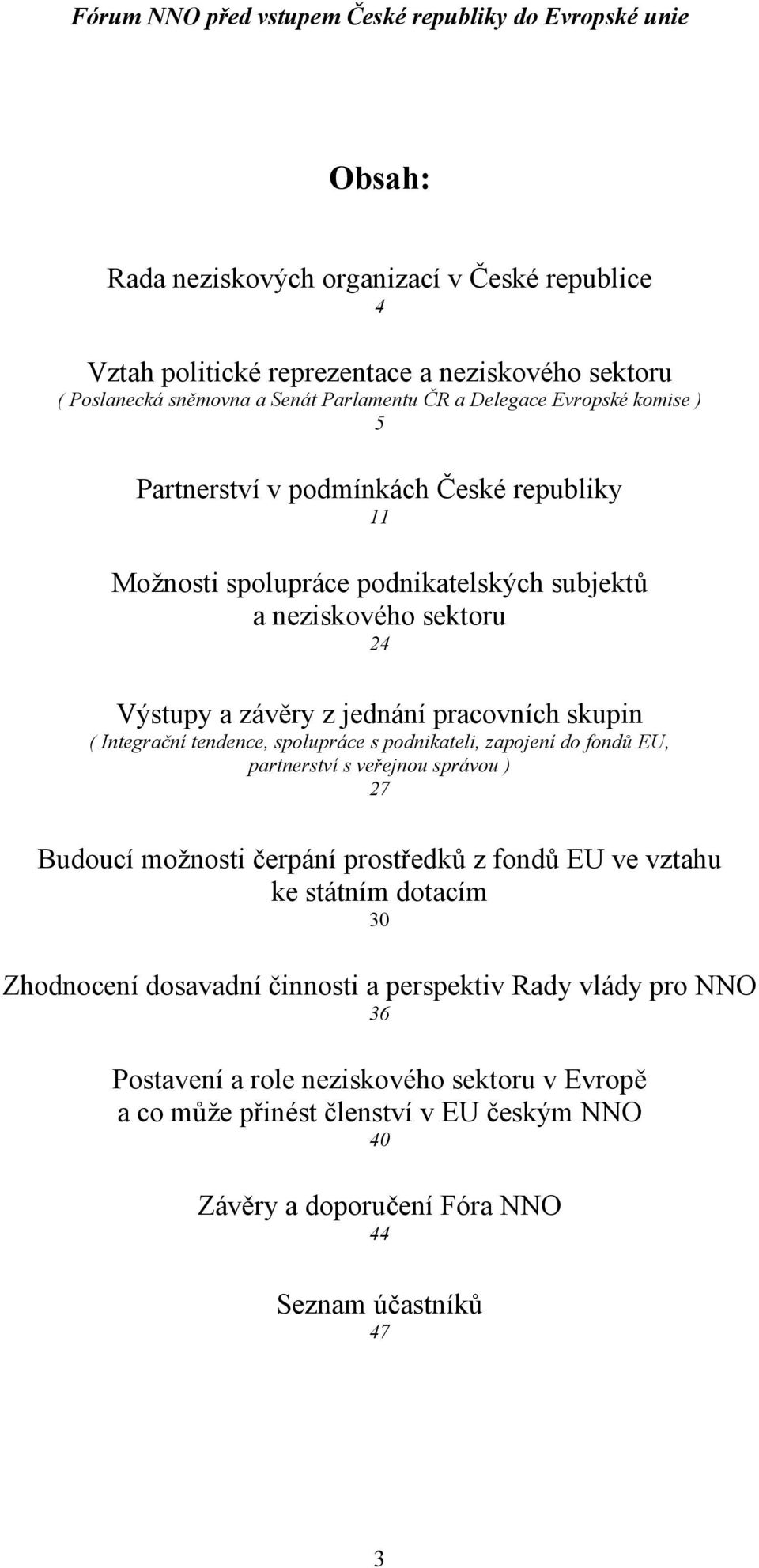 Fórum NNO před vstupem České republiky do Evropské unie

Obsah:

Rada neziskových organizací v České republice
4

Vztah politické reprezentace a neziskového sektoru
( Poslanecká sněmovna a Senát Parlamentu ČR a Delegace Evropské komise )
5

Partnerství v podmínkách České republiky
11

Možnosti spolupráce podnikatelských subjektů a neziskového sektoru
24

Výstupy a závěry z jednání pracovních skupin
( Integrační tendence, spolupráce s podnikateli, zapojení do fondů EU, partnerství s veřejnou správou )
27

Budoucí možnosti čerpání prostředků z fondů EU ve vztahu ke státním dotacím
30

Zhodnocení dosavadní činnosti a perspektiv Rady vlády pro NNO
36

Postavení a role neziskového sektoru v Evropě a co může přinést členství v EU českým NNO
40

Závěry a doporučení Fóra NNO
44

Seznam účastníků
47

3